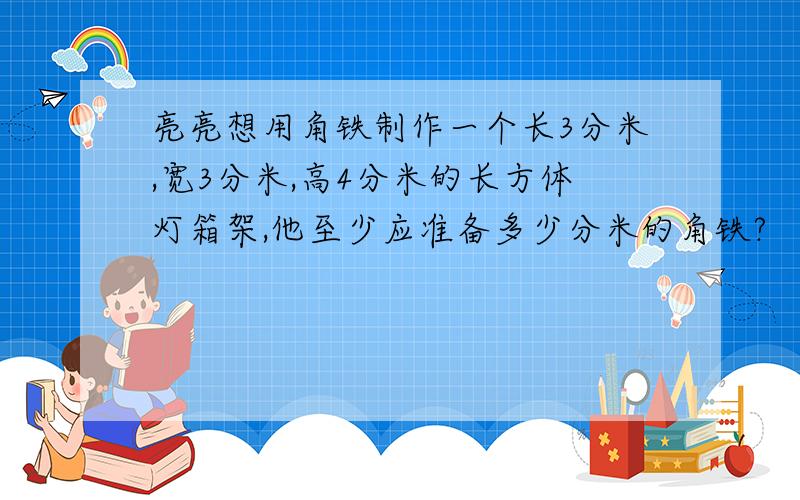 亮亮想用角铁制作一个长3分米,宽3分米,高4分米的长方体灯箱架,他至少应准备多少分米的角铁?